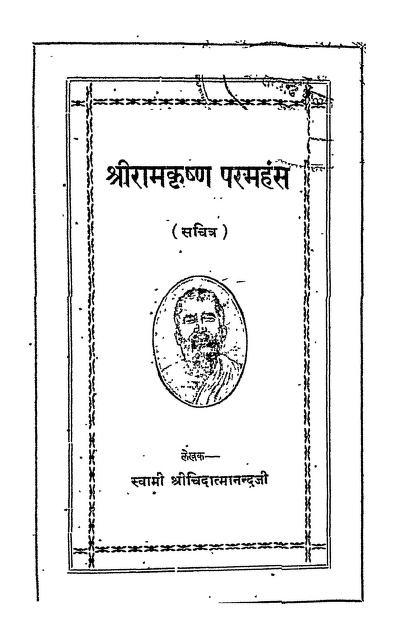 श्रीरामकृष्ण परमहंस

( सचित्र )

लेखक—

स्वामी श्रीचिदात्मानन्दजी